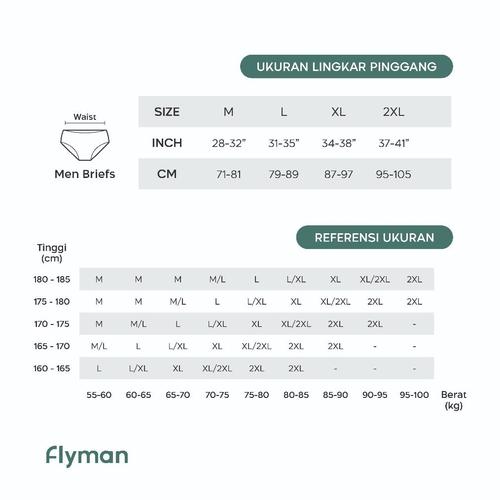 UKURAN LINGKAR PINGGANG

Waist

Men Briefs

| SIZE | M | L | XL | 2XL |
|---|---|---|---|---|
| INCH | 28-32" | 31-35" | 34-38" | 37-41" |
| CM | 71-81 | 79-89 | 87-97 | 95-105 |

REFERENSI UKURAN

| Tinggi (cm) | | | | | | | | | |
|---|---|---|---|---|---|---|---|---|---|
| 180 - 185 | M | M | M | M/L | L | L/XL | XL | XL/2XL | 2XL |
| 175 - 180 | M | M | M/L | L | L/XL | XL | XL/2XL | 2XL | 2XL |
| 170 - 175 | M | M/L | L | L/XL | XL | XL/2XL | 2XL | 2XL | - |
| 165 - 170 | M/L | L | L/XL | XL | XL/2XL | 2XL | 2XL | - | - |
| 160 - 165 | L | L/XL | XL | XL/2XL | 2XL | 2XL | - | - | - |
| | 55-60 | 60-65 | 65-70 | 70-75 | 75-80 | 80-85 | 85-90 | 90-95 | 95-100 |

Berat (kg)

Flyman